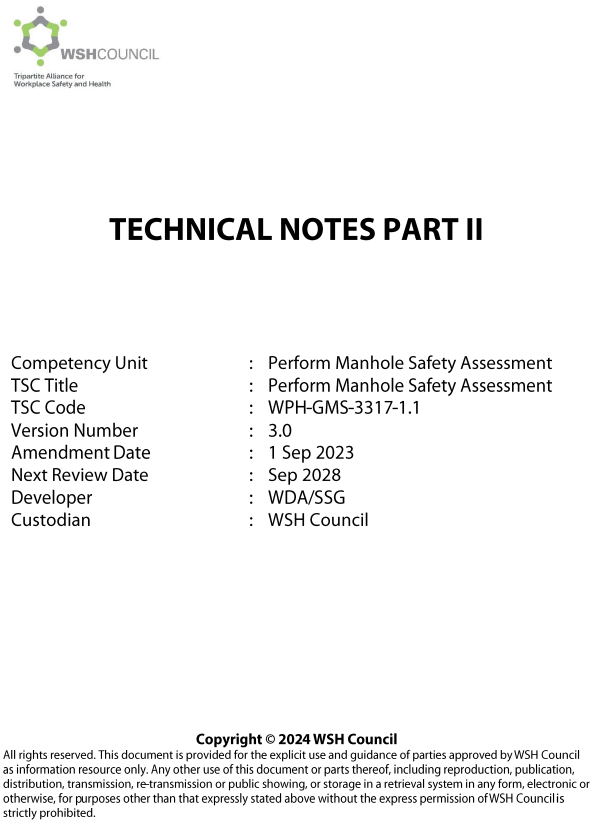 WSHCOUNCIL
Tripartite Alliance for Workplace Safety and Health

TECHNICAL NOTES PART II

| | | |
|---|---|---|
| Competency Unit | : | Perform Manhole Safety Assessment |
| TSC Title | : | Perform Manhole Safety Assessment |
| TSC Code | : | WPH-GMS-3317-1.1 |
| Version Number | : | 3.0 |
| Amendment Date | : | 1 Sep 2023 |
| Next Review Date | : | Sep 2028 |
| Developer | : | WDA/SSG |
| Custodian | : | WSH Council |

Copyright © 2024 WSH Council
All rights reserved. This document is provided for the explicit use and guidance of parties approved by WSH Council as information resource only. Any other use of this document or parts thereof, including reproduction, publication, distribution, transmission, re-transmission or public showing, or storage in a retrieval system in any form, electronic or otherwise, for purposes other than that expressly stated above without the express permission of WSH Council is strictly prohibited.